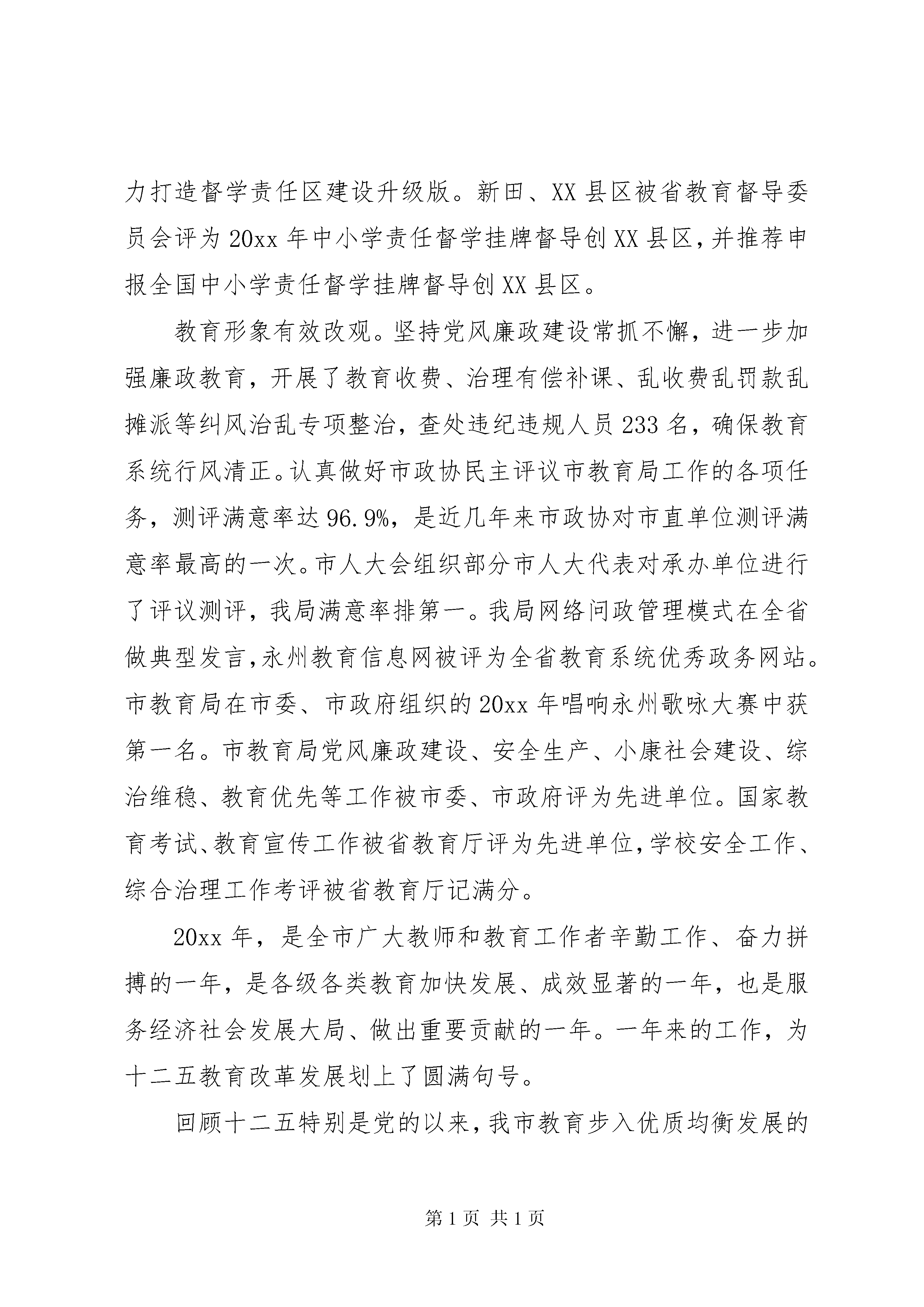 力打造督学责任区建设升级版。新田、XX县区被省教育督导委员会评为20xx年中小学责任督学挂牌督导创XX县区，并推荐申报全国中小学责任督学挂牌督导创XX县区。

教育形象有效改观。坚持党风廉政建设常抓不懈，进一步加强廉政教育，开展了教育收费、治理有偿补课、乱收费乱罚款乱摊派等纠风治乱专项整治，查处违纪违规人员233名，确保教育系统行风清正。认真做好市政协民主评议市教育局工作的各项任务，测评满意率达96.9%，是近几年来市政协对市直单位测评满意率最高的一次。市人大会组织部分市人大代表对承办单位进行了评议测评，我局满意率排第一。我局网络问政管理模式在全省做典型发言，永州教育信息网被评为全省教育系统优秀政务网站。市教育局在市委、市政府组织的20xx年唱响永州歌咏大赛中获第一名。市教育局党风廉政建设、安全生产、小康社会建设、综治维稳、教育优先等工作被市委、市政府评为先进单位。国家教育考试、教育宣传工作被省教育厅评为先进单位，学校安全工作、综合治理工作考评被省教育厅记满分。

20xx年，是全市广大教师和教育工作者辛勤工作、奋力拼搏的一年，是各级各类教育加快发展、成效显著的一年，也是服务经济社会发展大局、做出重要贡献的一年。一年来的工作，为十二五教育改革发展划上了圆满句号。

回顾十二五特别是党的以来，我市教育步入优质均衡发展的

第1页 共1页